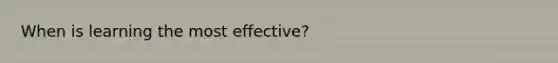 When is learning the most effective?